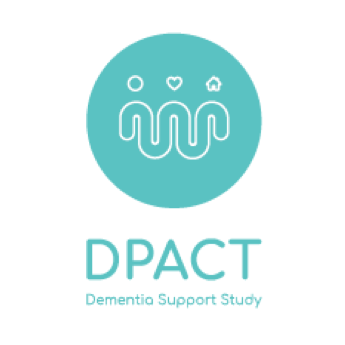 DPACT

Dementia Support Study